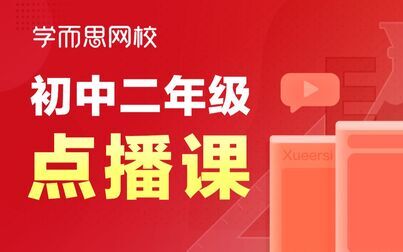 学而思网校

初中二年级

点播课

Xueersi